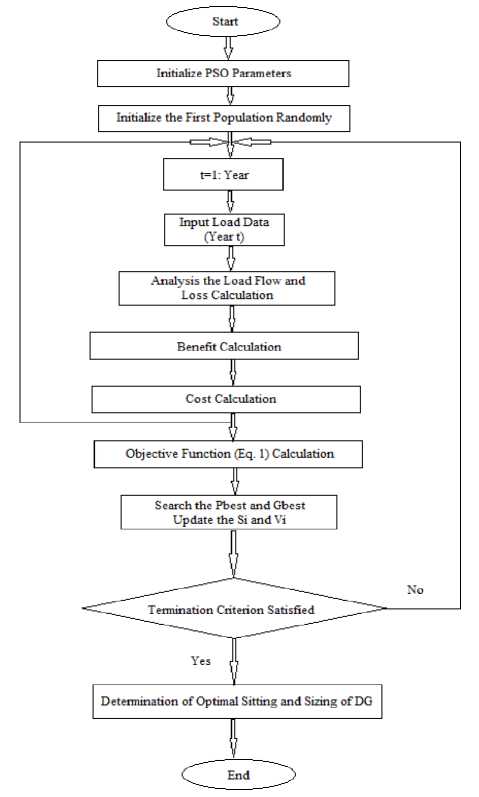 Start

Initialize PSO Parameters

Initialize the First Population Randomly

t=1: Year

Input Load Data (Year t)

Analysis the Load Flow and Loss Calculation

Benefit Calculation

Cost Calculation

Objective Function (Eq. 1) Calculation

Search the Pbest and Gbest Update the Si and Vi

Termination Criterion Satisfied

No

Yes

Determination of Optimal Sitting and Sizing of DG

End